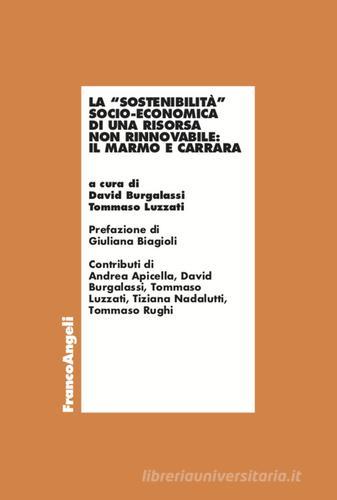 LA "SOSTENIBILITÀ" SOCIO-ECONOMICA DI UNA RISORSA NON RINNOVABILE: IL MARMO E CARRARA

a cura di
David Burgalassi
Tommaso Luzzati

Prefazione di
Giuliana Biagioli

Contributi di
Andrea Apicella, David Burgalassi, Tommaso Luzzati, Tiziana Nadalutti, Tommaso Rughi

FrancoAngeli

libreriauniversitaria.it